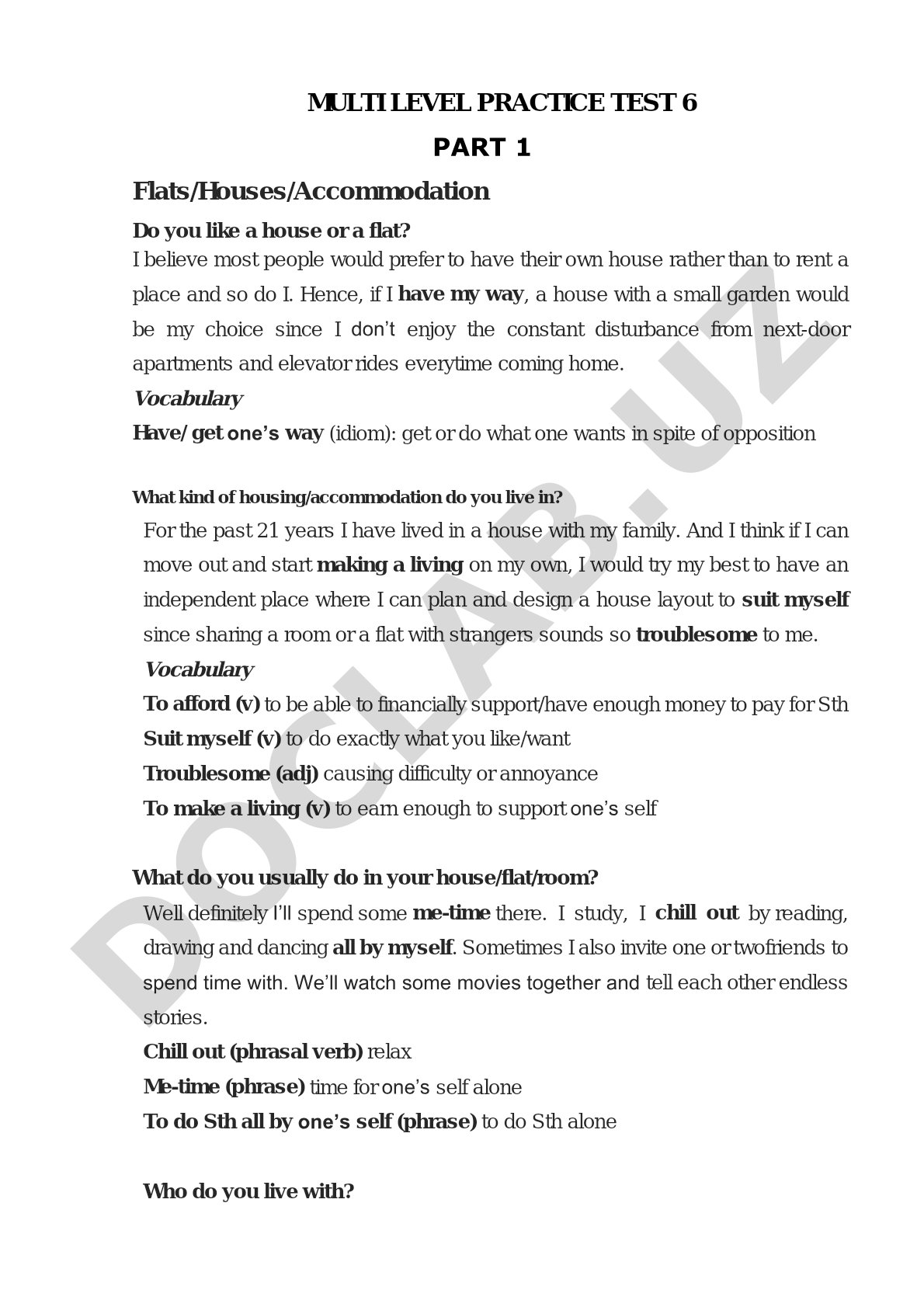 MULTI LEVEL PRACTICE TEST 6

PART 1

Flats/Houses/Accommodation

Do you like a house or a flat?

I believe most people would prefer to have their own house rather than to rent a place and so do I. Hence, if I have my way, a house with a small garden would be my choice since I don't enjoy the constant disturbance from next-door apartments and elevator rides everytime coming home.

Vocabulary

Have/ get one's way (idiom): get or do what one wants in spite of opposition

What kind of housing/accommodation do you live in?

For the past 21 years I have lived in a house with my family. And I think if I can move out and start making a living on my own, I would try my best to have an independent place where I can plan and design a house layout to suit myself since sharing a room or a flat with strangers sounds so troublesome to me.

Vocabulary

To afford (v) to be able to financially support/have enough money to pay for Sth

Suit myself (v) to do exactly what you like/want

Troublesome (adj) causing difficulty or annoyance

To make a living (v) to earn enough to support one's self

What do you usually do in your house/flat/room?

Well definitely I'll spend some me-time there. I study, I chill out by reading, drawing and dancing all by myself. Sometimes I also invite one or twofriends to spend time with. We'll watch some movies together and tell each other endless stories.

Chill out (phrasal verb) relax

Me-time (phrase) time for one's self alone

To do Sth all by one's self (phrase) to do Sth alone

Who do you live with?

DOCLAB.UZ